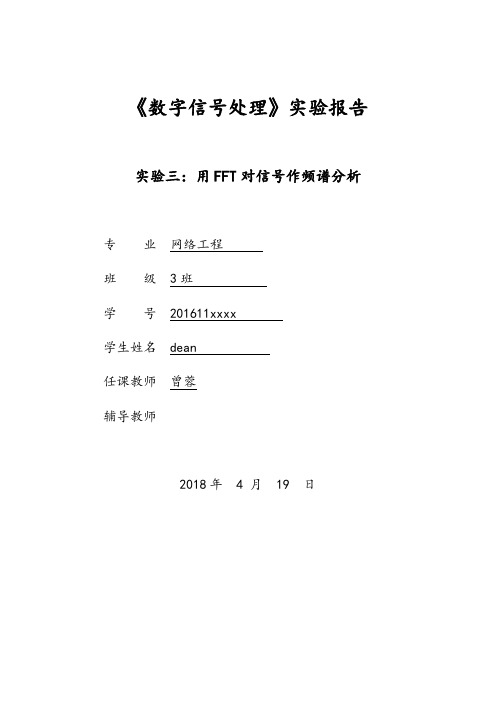 《数字信号处理》实验报告

实验三：用 FFT 对信号作频谱分析

专　业　网络工程

班　级　3 班

学　号　201611xxxx

学生姓名　dean

任课教师　曾蓉

辅导教师

2018 年　4 月　19　日